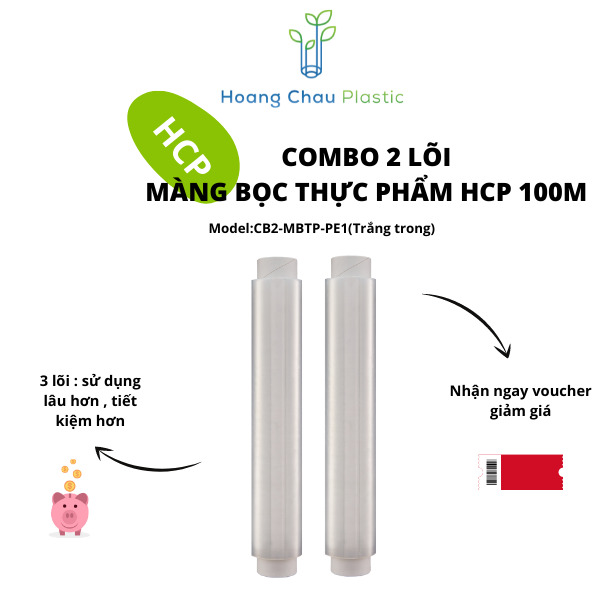 Hoang Chau Plastic

HCP

COMBO 2 LÕI
MÀNG BỌC THỰC PHẨM HCP 100M

Model:CB2-MBTP-PE1(Trắng trong)

3 lõi : sử dụng lâu hơn , tiết kiệm hơn

Nhận ngay voucher giảm giá